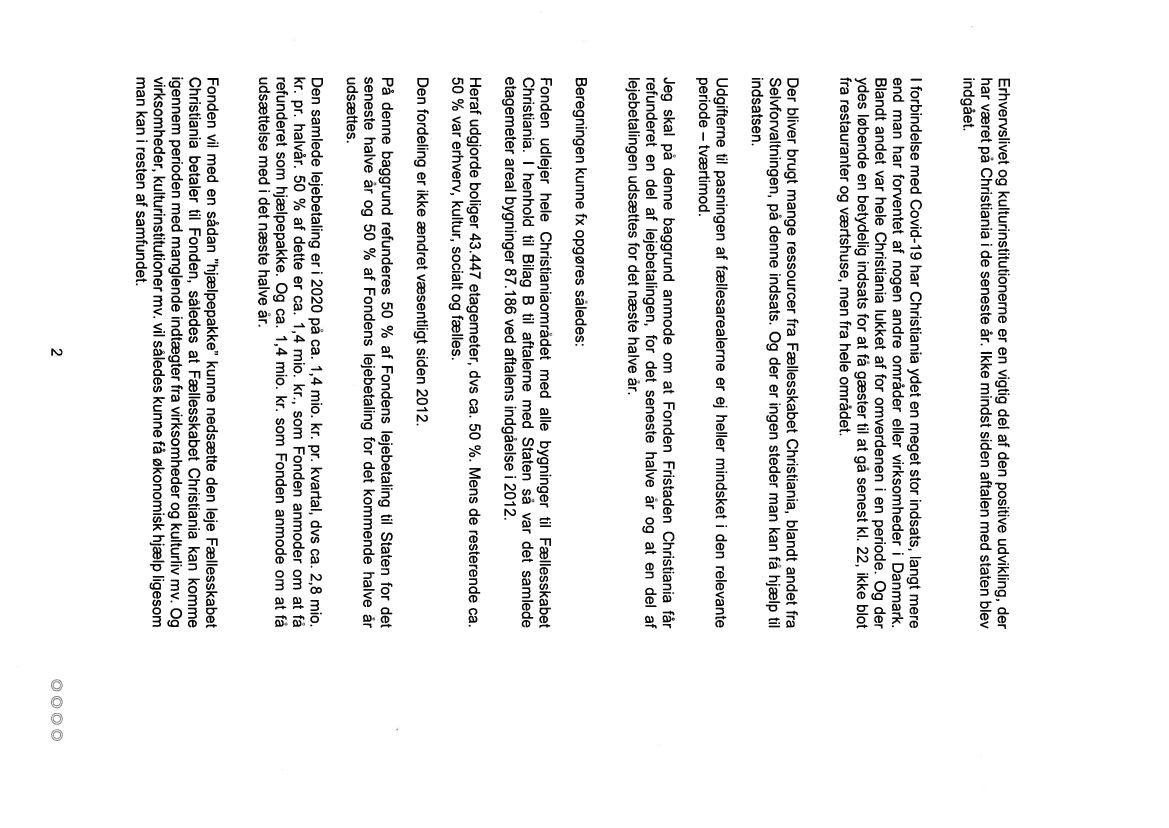 Erhvervslivet og kulturinstitutionerne er en vigtig del af den positive udvikling, der har været på Christiania i de seneste år. Ikke mindst siden aftalen med staten blev indgået.

I forbindelse med Covid-19 har Christiania ydet en meget stor indsats, langt mere end man har forventet af nogen andre områder eller virksomheder i Danmark. Blandt andet var hele Christiania lukket af for omverdenen i en periode. Og der ydes løbende en betydelig indsats for at få gæster til at gå senest kl. 22, ikke blot fra restauranter og værtshuse, men fra hele området.

Der bliver brugt mange ressourcer fra Fællesskabet Christiania, blandt andet fra Selvforvaltningen, på denne indsats. Og der er ingen steder man kan få hjælp til indsatsen.

Udgifterne til pasningen af fællesarealerne er ej heller mindsket i den relevante periode – tværtimod.

Jeg skal på denne baggrund anmode om at Fonden Fristaden Christiania får refunderet en del af lejebetalingen, for det seneste halve år og at en del af lejebetalingen udsættes for det næste halve år.

Beregningen kunne fx opgøres således:

Fonden udlejer hele Christianiaområdet med alle bygninger til Fællesskabet Christiania. I henhold til Bilag B til aftalerne med Staten så var det samlede etagemeter areal bygninger 87.186 ved aftalens indgåelse i 2012.

Heraf udgjorde boliger 43.447 etagemeter, dvs ca. 50 %. Mens de resterende ca. 50 % var erhverv, kultur, socialt og fælles.

Den fordeling er ikke ændret væsentligt siden 2012.

På denne baggrund refunderes 50 % af Fondens lejebetaling til Staten for det seneste halve år og 50 % af Fondens lejebetaling for det kommende halve år udsættes.

Den samlede lejebetaling er i 2020 på ca. 1,4 mio. kr. pr. kvartal, dvs ca. 2,8 mio. kr. pr. halvår. 50 % af dette er ca. 1,4 mio. kr., som Fonden anmoder om at få refunderet som hjælpepakke. Og ca. 1,4 mio. kr. som Fonden anmode om at få udsættelse med i det næste halve år.

Fonden vil med en sådan "hjælpepakke" kunne nedsætte den leje Fællesskabet Christiania betaler til Fonden, således at Fællesskabet Christiania kan komme igennem perioden med manglende indtægter fra virksomheder og kulturliv mv. Og virksomheder, kulturinstitutioner mv. vil således kunne få økonomisk hjælp ligesom man kan i resten af samfundet.

2